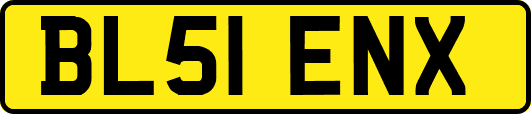 BL51 ENX